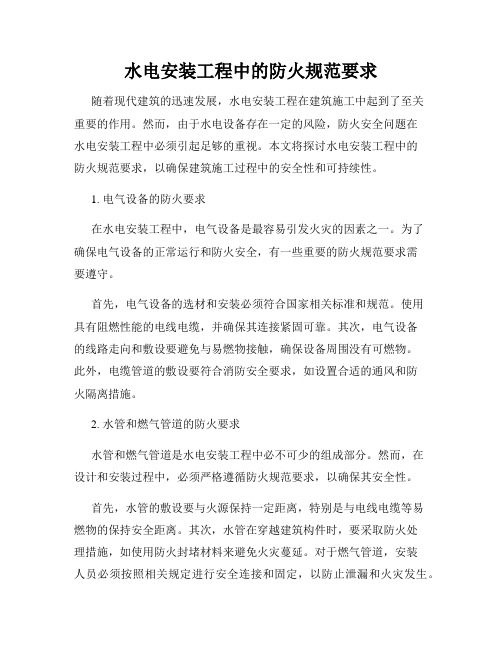 水电安装工程中的防火规范要求

随着现代建筑的迅速发展，水电安装工程在建筑施工中起到了至关重要的作用。然而，由于水电设备存在一定的风险，防火安全问题在水电安装工程中必须引起足够的重视。本文将探讨水电安装工程中的防火规范要求，以确保建筑施工过程中的安全性和可持续性。

1. 电气设备的防火要求

在水电安装工程中，电气设备是最容易引发火灾的因素之一。为了确保电气设备的正常运行和防火安全，有一些重要的防火规范要求需要遵守。

首先，电气设备的选材和安装必须符合国家相关标准和规范。使用具有阻燃性能的电线电缆，并确保其连接紧固可靠。其次，电气设备的线路走向和敷设要避免与易燃物接触，确保设备周围没有可燃物。此外，电缆管道的敷设要符合消防安全要求，如设置合适的通风和防火隔离措施。

2. 水管和燃气管道的防火要求

水管和燃气管道是水电安装工程中必不可少的组成部分。然而，在设计和安装过程中，必须严格遵循防火规范要求，以确保其安全性。

首先，水管的敷设要与火源保持一定距离，特别是与电线电缆等易燃物的保持安全距离。其次，水管在穿越建筑构件时，要采取防火处理措施，如使用防火封堵材料来避免火灾蔓延。对于燃气管道，安装人员必须按照相关规定进行安全连接和固定，以防止泄漏和火灾发生。